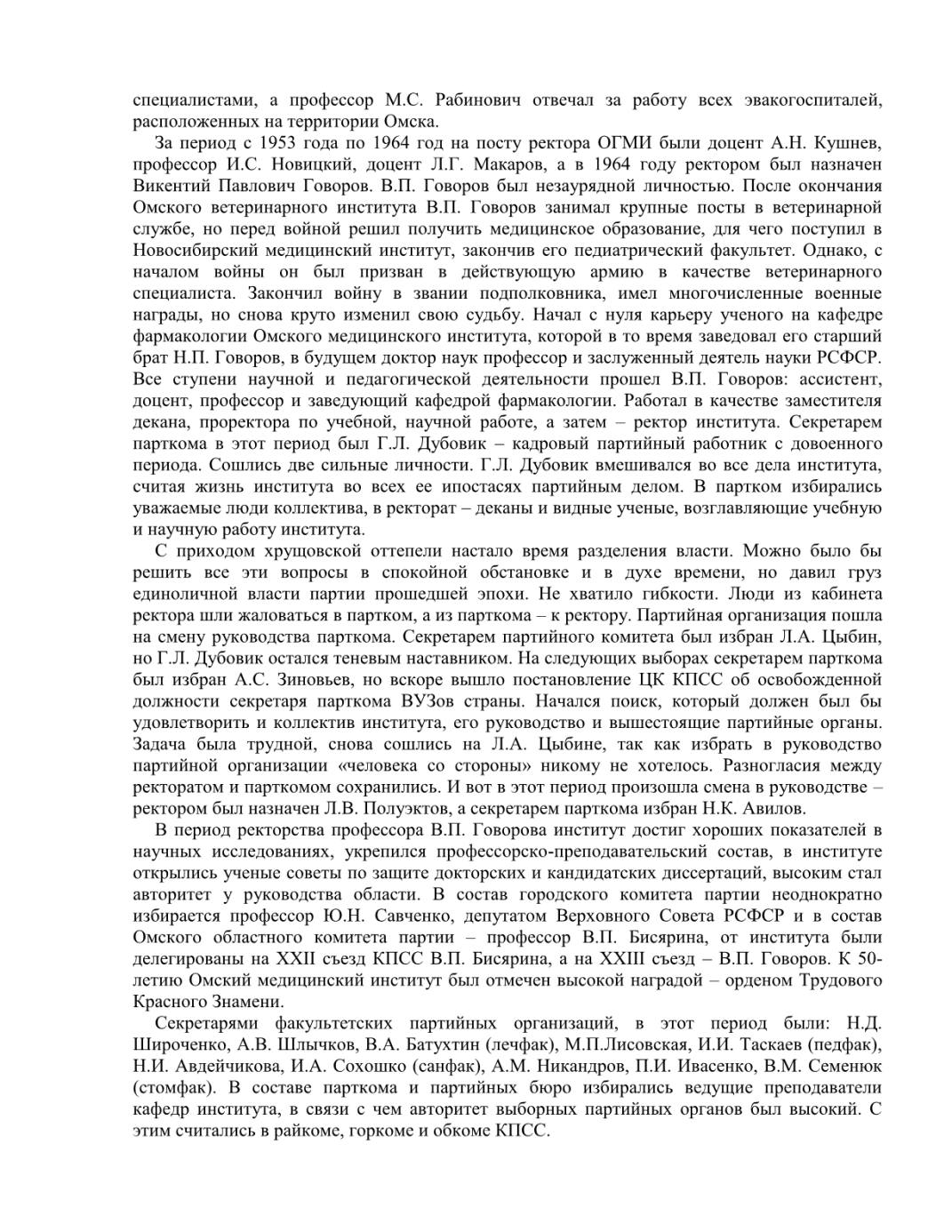 специалистами, а профессор М.С. Рабинович отвечал за работу всех эвакогоспиталей, расположенных на территории Омска.

За период с 1953 года по 1964 год на посту ректора ОГМИ были доцент А.Н. Кушнев, профессор И.С. Новицкий, доцент Л.Г. Макаров, а в 1964 году ректором был назначен Викентий Павлович Говоров. В.П. Говоров был незаурядной личностью. После окончания Омского ветеринарного института В.П. Говоров занимал крупные посты в ветеринарной службе, но перед войной решил получить медицинское образование, для чего поступил в Новосибирский медицинский институт, закончив его педиатрический факультет. Однако, с началом войны он был призван в действующую армию в качестве ветеринарного специалиста. Закончил войну в звании подполковника, имел многочисленные военные награды, но снова круто изменил свою судьбу. Начал с нуля карьеру ученого на кафедре фармакологии Омского медицинского института, которой в то время заведовал его старший брат Н.П. Говоров, в будущем доктор наук профессор и заслуженный деятель науки РСФСР. Все ступени научной и педагогической деятельности прошел В.П. Говоров: ассистент, доцент, профессор и заведующий кафедрой фармакологии. Работал в качестве заместителя декана, проректора по учебной, научной работе, а затем – ректор института. Секретарем парткома в этот период был Г.Л. Дубовик – кадровый партийный работник с довоенного периода. Сошлись две сильные личности. Г.Л. Дубовик вмешивался во все дела института, считая жизнь института во всех ее ипостасях партийным делом. В партком избирались уважаемые люди коллектива, в ректорат – деканы и видные ученые, возглавляющие учебную и научную работу института.

С приходом хрущовской оттепели настало время разделения власти. Можно было бы решить все эти вопросы в спокойной обстановке и в духе времени, но давил груз единоличной власти партии прошедшей эпохи. Не хватило гибкости. Люди из кабинета ректора шли жаловаться в партком, а из парткома – к ректору. Партийная организация пошла на смену руководства парткома. Секретарем партийного комитета был избран Л.А. Цыбин, но Г.Л. Дубовик остался теневым наставником. На следующих выборах секретарем парткома был избран А.С. Зиновьев, но вскоре вышло постановление ЦК КПСС об освобожденной должности секретаря парткома ВУЗов страны. Начался поиск, который должен был бы удовлетворить и коллектив института, его руководство и вышестоящие партийные органы. Задача была трудной, снова сошлись на Л.А. Цыбине, так как избрать в руководство партийной организации «человека со стороны» никому не хотелось. Разногласия между ректоратом и парткомом сохранились. И вот в этот период произошла смена в руководстве – ректором был назначен Л.В. Полуэктов, а секретарем парткома избран Н.К. Авилов.

В период ректорства профессора В.П. Говорова институт достиг хороших показателей в научных исследованиях, укрепился профессорско-преподавательский состав, в институте открылись ученые советы по защите докторских и кандидатских диссертаций, высоким стал авторитет у руководства области. В состав городского комитета партии неоднократно избирается профессор Ю.Н. Савченко, депутатом Верховного Совета РСФСР и в состав Омского областного комитета партии – профессор В.П. Бисярина, от института были делегированы на XXII съезд КПСС В.П. Бисярина, а на XXIII съезд – В.П. Говоров. К 50-летию Омский медицинский институт был отмечен высокой наградой – орденом Трудового Красного Знамени.

Секретарями факультетских партийных организаций, в этот период были: Н.Д. Широченко, А.В. Шлычков, В.А. Батухтин (лечфак), М.П.Лисовская, И.И. Таскаев (педфак), Н.И. Авдейчикова, И.А. Сохошко (санфак), А.М. Никандров, П.И. Ивасенко, В.М. Семенюк (стомфак). В составе парткома и партийных бюро избирались ведущие преподаватели кафедр института, в связи с чем авторитет выборных партийных органов был высокий. С этим считались в райкоме, горкоме и обкоме КПСС.